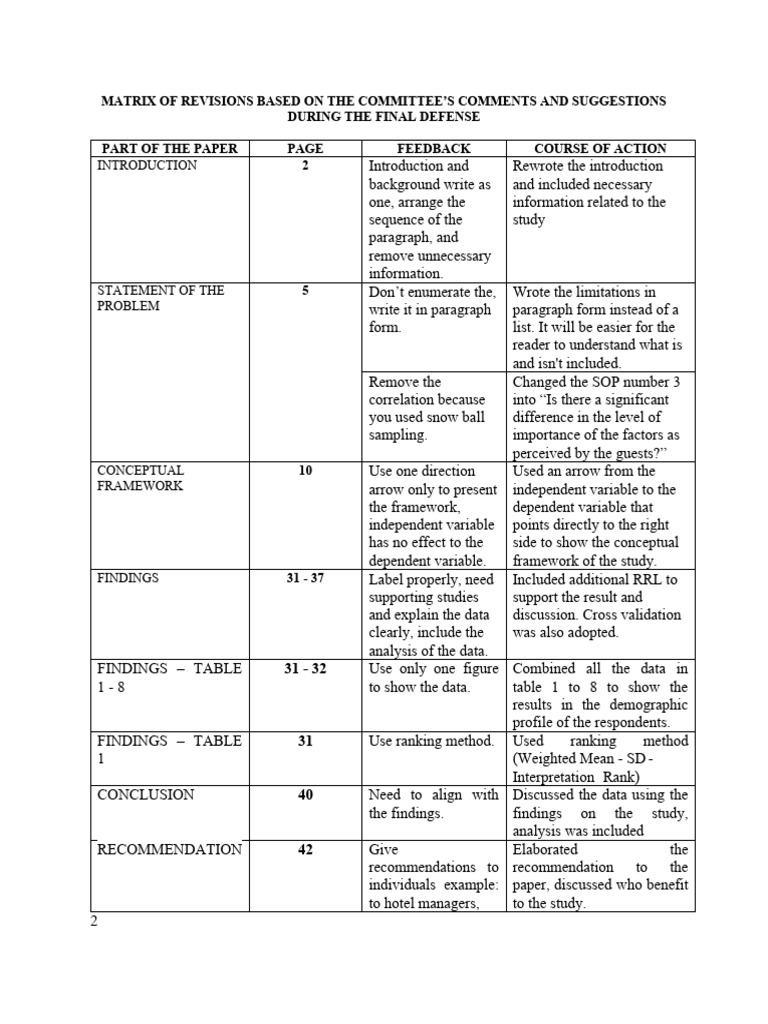 MATRIX OF REVISIONS BASED ON THE COMMITTEE'S COMMENTS AND SUGGESTIONS DURING THE FINAL DEFENSE

| PART OF THE PAPER | PAGE | FEEDBACK | COURSE OF ACTION |
|---|---|---|---|
| INTRODUCTION | 2 | Introduction and background write as one, arrange the sequence of the paragraph, and remove unnecessary information. | Rewrote the introduction and included necessary information related to the study |
| STATEMENT OF THE PROBLEM | 5 | Don't enumerate the, write it in paragraph form. | Wrote the limitations in paragraph form instead of a list. It will be easier for the reader to understand what is and isn't included. |
| | | Remove the correlation because you used snow ball sampling. | Changed the SOP number 3 into "Is there a significant difference in the level of importance of the factors as perceived by the guests?" |
| CONCEPTUAL FRAMEWORK | 10 | Use one direction arrow only to present the framework, independent variable has no effect to the dependent variable. | Used an arrow from the independent variable to the dependent variable that points directly to the right side to show the conceptual framework of the study. |
| FINDINGS | 31 - 37 | Label properly, need supporting studies and explain the data clearly, include the analysis of the data. | Included additional RRL to support the result and discussion. Cross validation was also adopted. |
| FINDINGS – TABLE 1 - 8 | 31 - 32 | Use only one figure to show the data. | Combined all the data in table 1 to 8 to show the results in the demographic profile of the respondents. |
| FINDINGS – TABLE 1 | 31 | Use ranking method. | Used ranking method (Weighted Mean - SD - Interpretation Rank) |
| CONCLUSION | 40 | Need to align with the findings. | Discussed the data using the findings on the study, analysis was included |
| RECOMMENDATION | 42 | Give recommendations to individuals example: to hotel managers, | Elaborated the recommendation to the paper, discussed who benefit to the study. |

2